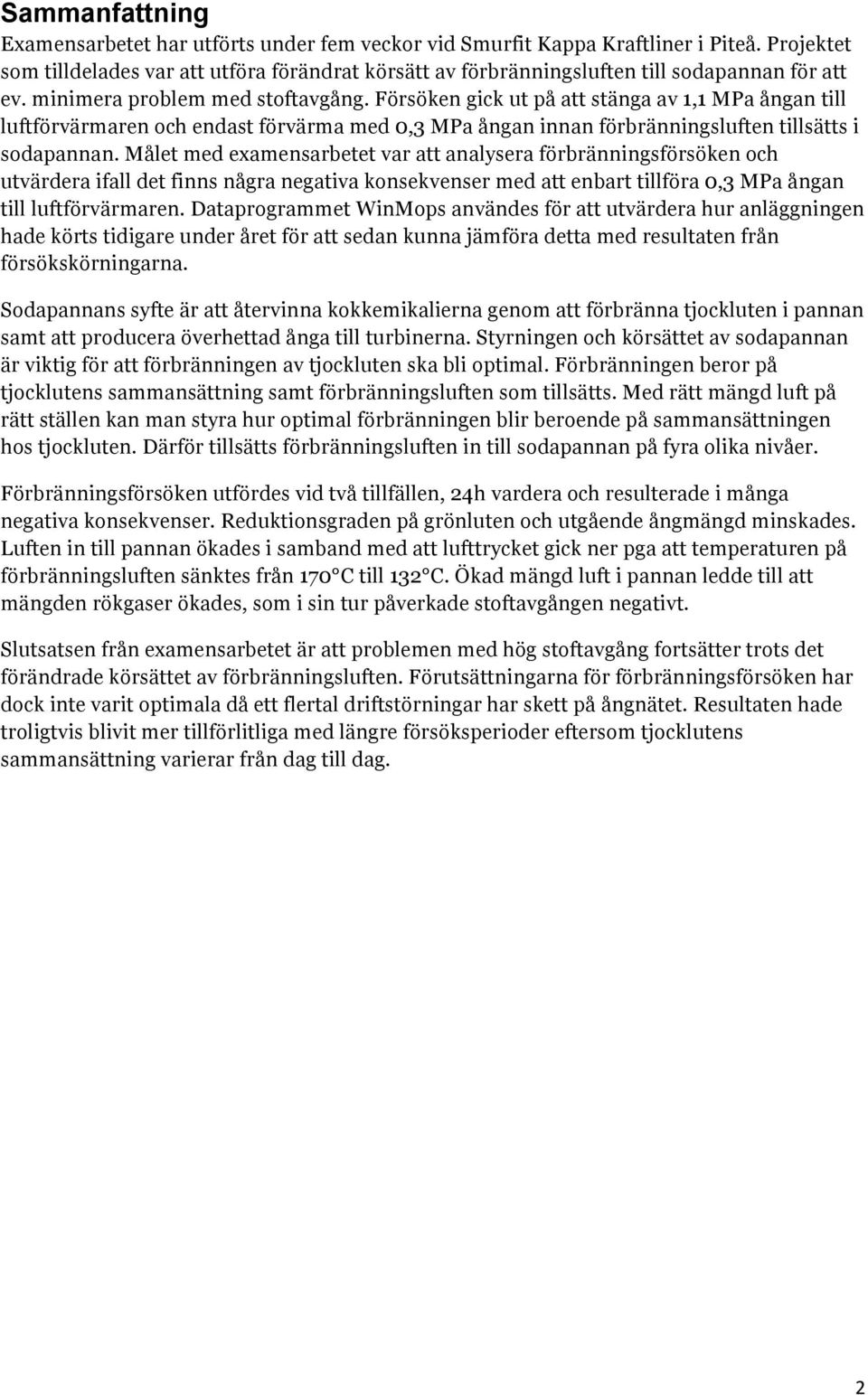 Sammanfattning
Examensarbetet har utförts under fem veckor vid Smurfit Kappa Kraftliner i Piteå. Projektet som tilldelades var att utföra förändrat körsätt av förbränningsluften till sodapannan för att ev. minimera problem med stoftavgång. Försöken gick ut på att stänga av 1,1 MPa ångan till luftförvärmaren och endast förvärma med 0,3 MPa ångan innan förbränningsluften tillsätts i sodapannan. Målet med examensarbetet var att analysera förbränningsförsöken och utvärdera ifall det finns några negativa konsekvenser med att enbart tillföra 0,3 MPa ångan till luftförvärmaren. Dataprogrammet WinMops användes för att utvärdera hur anläggningen hade körts tidigare under året för att sedan kunna jämföra detta med resultaten från försökskörningarna.

Sodapannans syfte är att återvinna kokkemikalierna genom att förbränna tjockluten i pannan samt att producera överhettad ånga till turbinerna. Styrningen och körsättet av sodapannan är viktig för att förbränningen av tjockluten ska bli optimal. Förbränningen beror på tjocklutens sammansättning samt förbränningsluften som tillsätts. Med rätt mängd luft på rätt ställen kan man styra hur optimal förbränningen blir beroende på sammansättningen hos tjockluten. Därför tillsätts förbränningsluften in till sodapannan på fyra olika nivåer.

Förbränningsförsöken utfördes vid två tillfällen, 24h vardera och resulterade i många negativa konsekvenser. Reduktionsgraden på grönluten och utgående ångmängd minskades. Luften in till pannan ökades i samband med att lufttrycket gick ner pga att temperaturen på förbränningsluften sänktes från 170°C till 132°C. Ökad mängd luft i pannan ledde till att mängden rökgaser ökades, som i sin tur påverkade stoftavgången negativt.

Slutsatsen från examensarbetet är att problemen med hög stoftavgång fortsätter trots det förändrade körsättet av förbränningsluften. Förutsättningarna för förbränningsförsöken har dock inte varit optimala då ett flertal driftstörningar har skett på ångnätet. Resultaten hade troligtvis blivit mer tillförlitliga med längre försöksperioder eftersom tjocklutens sammansättning varierar från dag till dag.

2